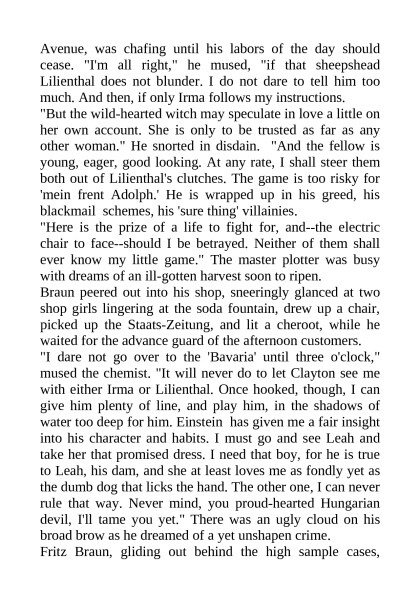 Avenue, was chafing until his labors of the day should cease. "I'm all right," he mused, "if that sheepshead Lilienthal does not blunder. I do not dare to tell him too much. And then, if only Irma follows my instructions.
"But the wild-hearted witch may speculate in love a little on her own account. She is only to be trusted as far as any other woman." He snorted in disdain. "And the fellow is young, eager, good looking. At any rate, I shall steer them both out of Lilienthal's clutches. The game is too risky for 'mein frent Adolph.' He is wrapped up in his greed, his blackmail schemes, his 'sure thing' villainies.
"Here is the prize of a life to fight for, and--the electric chair to face--should I be betrayed. Neither of them shall ever know my little game." The master plotter was busy with dreams of an ill-gotten harvest soon to ripen.
Braun peered out into his shop, sneeringly glanced at two shop girls lingering at the soda fountain, drew up a chair, picked up the Staats-Zeitung, and lit a cheroot, while he waited for the advance guard of the afternoon customers.
"I dare not go over to the 'Bavaria' until three o'clock," mused the chemist. "It will never do to let Clayton see me with either Irma or Lilienthal. Once hooked, though, I can give him plenty of line, and play him, in the shadows of water too deep for him. Einstein has given me a fair insight into his character and habits. I must go and see Leah and take her that promised dress. I need that boy, for he is true to Leah, his dam, and she at least loves me as fondly yet as the dumb dog that licks the hand. The other one, I can never rule that way. Never mind, you proud-hearted Hungarian devil, I'll tame you yet." There was an ugly cloud on his broad brow as he dreamed of a yet unshapen crime.
Fritz Braun, gliding out behind the high sample cases,